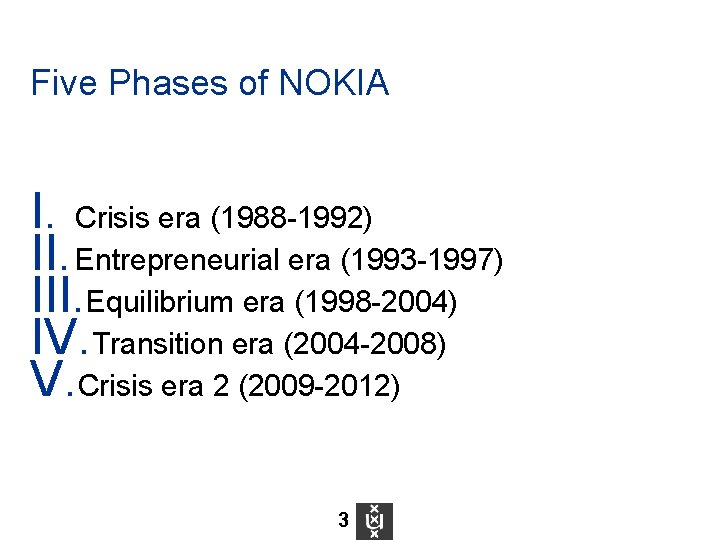 Five Phases of NOKIA

I. Crisis era (1988-1992)
II. Entrepreneurial era (1993-1997)
III. Equilibrium era (1998-2004)
IV. Transition era (2004-2008)
V. Crisis era 2 (2009-2012)

3